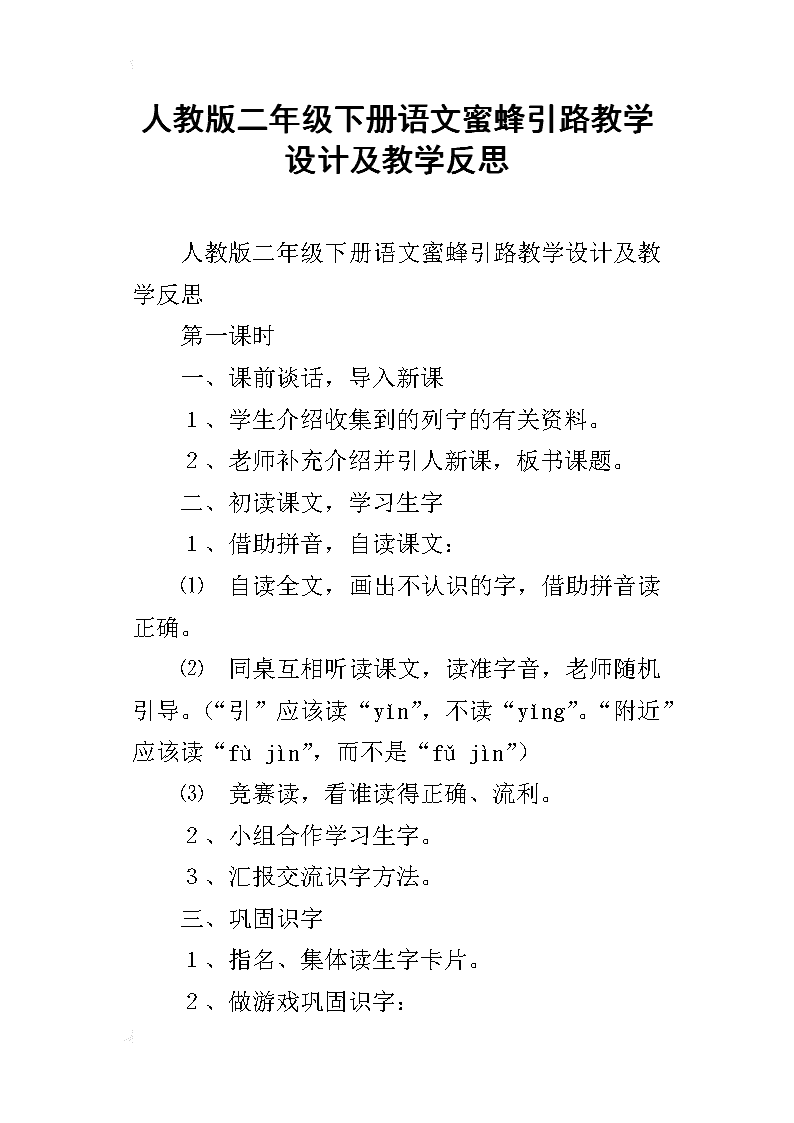 人教版二年级下册语文蜜蜂引路教学设计及教学反思

人教版二年级下册语文蜜蜂引路教学设计及教学反思

第一课时

一、课前谈话，导入新课

１、学生介绍收集到的列宁的有关资料。

２、老师补充介绍并引人新课，板书课题。

二、初读课文，学习生字

１、借助拼音，自读课文：

⑴ 自读全文，画出不认识的字，借助拼音读正确。

⑵ 同桌互相听读课文，读准字音，老师随机引导。（“引”应该读“yǐn”，不读“yǐng”。“附近”应该读“fù jìn”，而不是“fǔ jìn”）

⑶ 竞赛读，看谁读得正确、流利。

２、小组合作学习生字。

３、汇报交流识字方法。

三、巩固识字

１、指名、集体读生字卡片。

２、做游戏巩固识字：